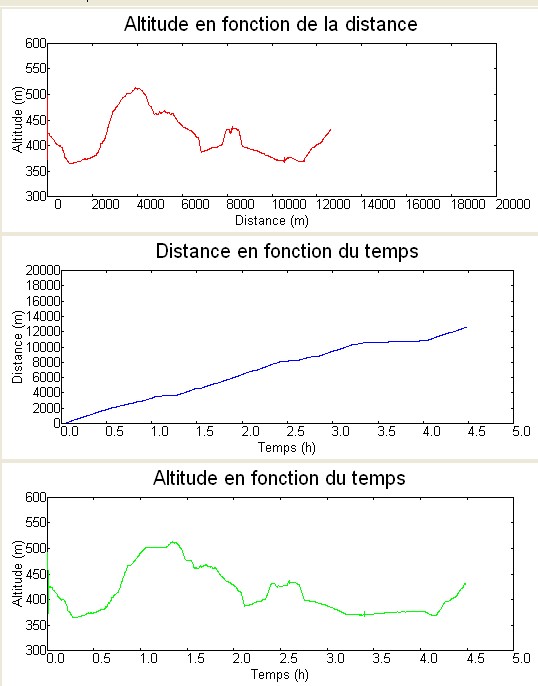 Altitude en fonction de la distance

Altitude (m)

600
550
500
450
400
350
300

0 2000 4000 6000 8000 10000 12000 14000 16000 18000 20000

Distance (m)

Distance en fonction du temps

Distance (m)

20000
18000
16000
14000
12000
10000
8000
6000
4000
2000
0

0.0 0.5 1.0 1.5 2.0 2.5 3.0 3.5 4.0 4.5 5.0

Temps (h)

Altitude en fonction du temps

Altitude (m)

600
550
500
450
400
350
300

0.0 0.5 1.0 1.5 2.0 2.5 3.0 3.5 4.0 4.5 5.0

Temps (h)